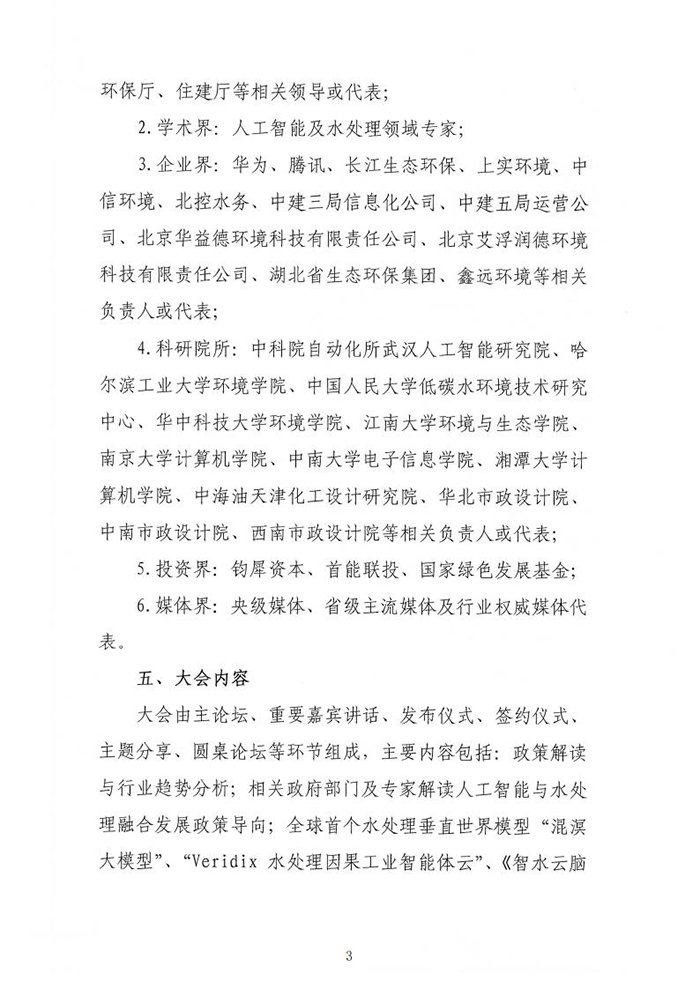 环保厅、住建厅等相关领导或代表；

2.学术界：人工智能及水处理领域专家；

3.企业界：华为、腾讯、长江生态环保、上实环境、中信环境、北控水务、中建三局信息化公司、中建五局运营公司、北京华益德环境科技有限责任公司、北京艾浮润德环境科技有限责任公司、湖北省生态环保集团、鑫远环境等相关负责人或代表；

4.科研院所：中科院自动化所武汉人工智能研究院、哈尔滨工业大学环境学院、中国人民大学低碳水环境技术研究中心、华中科技大学环境学院、江南大学环境与生态学院、南京大学计算机学院、中南大学电子信息学院、湘潭大学计算机学院、中海油天津化工设计研究院、华北市政设计院、中南市政设计院、西南市政设计院等相关负责人或代表；

5.投资界：钧犀资本、首能联投、国家绿色发展基金；

6.媒体界：央级媒体、省级主流媒体及行业权威媒体代表。

五、大会内容

大会由主论坛、重要嘉宾讲话、发布仪式、签约仪式、主题分享、圆桌论坛等环节组成，主要内容包括：政策解读与行业趋势分析；相关政府部门及专家解读人工智能与水处理融合发展政策导向；全球首个水处理垂直世界模型“混溟大模型”、“Veridix 水处理因果工业智能体云”、《智水云脑

3